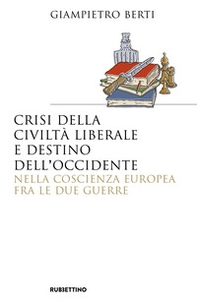 GIAMPIETRO BERTI

CRISI DELLA CIVILTÀ LIBERALE E DESTINO DELL'OCCIDENTE

NELLA COSCIENZA EUROPEA FRA LE DUE GUERRE

RUBBETTINO